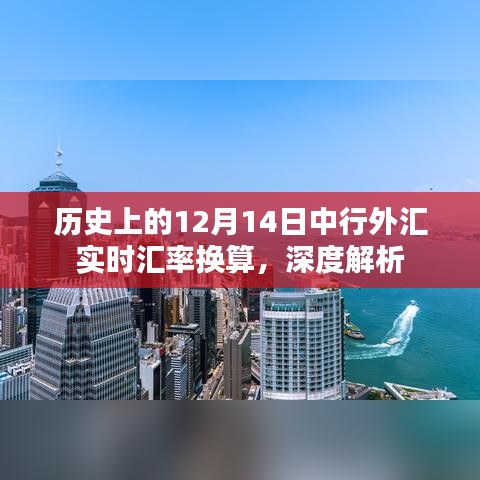 历史上的12月14日中行外汇实时汇率换算，深度解析